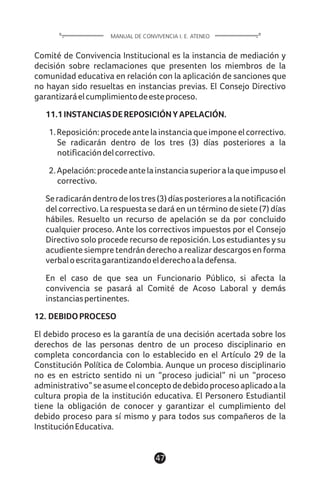 MANUAL DE CONVIVENCIA I. E. ATENEO

Comité de Convivencia Institucional es la instancia de mediación y decisión sobre reclamaciones que presenten los miembros de la comunidad educativa en relación con la aplicación de sanciones que no hayan sido resueltas en instancias previas. El Consejo Directivo garantizará el cumplimiento de este proceso.

11.1 INSTANCIAS DE REPOSICIÓN Y APELACIÓN.

1. Reposición: procede ante la instancia que impone el correctivo. Se radicarán dentro de los tres (3) días posteriores a la notificación del correctivo.

2. Apelación: procede ante la instancia superior a la que impuso el correctivo.

Se radicarán dentro de los tres (3) días posteriores a la notificación del correctivo. La respuesta se dará en un término de siete (7) días hábiles. Resuelto un recurso de apelación se da por concluido cualquier proceso. Ante los correctivos impuestos por el Consejo Directivo solo procede recurso de reposición. Los estudiantes y su acudiente siempre tendrán derecho a realizar descargos en forma verbal o escrita garantizando el derecho a la defensa.

En el caso de que sea un Funcionario Público, si afecta la convivencia se pasará al Comité de Acoso Laboral y demás instancias pertinentes.

12. DEBIDO PROCESO

El debido proceso es la garantía de una decisión acertada sobre los derechos de las personas dentro de un proceso disciplinario en completa concordancia con lo establecido en el Artículo 29 de la Constitución Política de Colombia. Aunque un proceso disciplinario no es en estricto sentido ni un "proceso judicial" ni un "proceso administrativo" se asume el concepto de debido proceso aplicado a la cultura propia de la institución educativa. El Personero Estudiantil tiene la obligación de conocer y garantizar el cumplimiento del debido proceso para sí mismo y para todos sus compañeros de la Institución Educativa.

47